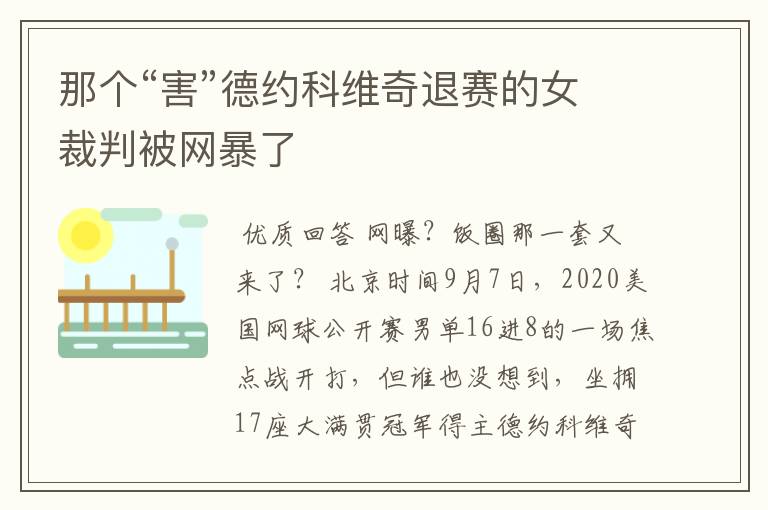 那个“害”德约科维奇退赛的女裁判被网暴了

优质回答 网曝？饭圈那一套又来了？ 北京时间9月7日，2020美国网球公开赛男单16进8的一场焦点战开打，但谁也没想到，坐拥17座大满贯冠军得主德约科维奇